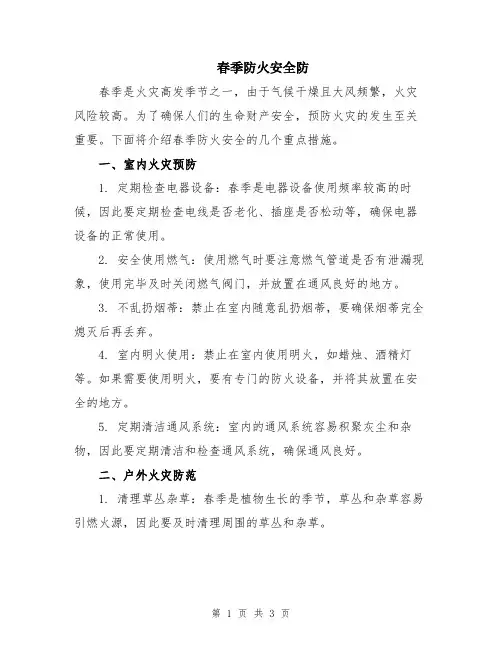 春季防火安全防

春季是火灾高发季节之一，由于气候干燥且大风频繁，火灾风险较高。为了确保人们的生命财产安全，预防火灾的发生至关重要。下面将介绍春季防火安全的几个重点措施。

一、室内火灾预防

1. 定期检查电器设备：春季是电器设备使用频率较高的时候，因此要定期检查电线是否老化、插座是否松动等，确保电器设备的正常使用。

2. 安全使用燃气：使用燃气时要注意燃气管道是否有泄漏现象，使用完毕及时关闭燃气阀门，并放置在通风良好的地方。

3. 不乱扔烟蒂：禁止在室内随意乱扔烟蒂，要确保烟蒂完全熄灭后再丢弃。

4. 室内明火使用：禁止在室内使用明火，如蜡烛、酒精灯等。如果需要使用明火，要有专门的防火设备，并将其放置在安全的地方。

5. 定期清洁通风系统：室内的通风系统容易积聚灰尘和杂物，因此要定期清洁和检查通风系统，确保通风良好。

二、户外火灾防范

1. 清理草丛杂草：春季是植物生长的季节，草丛和杂草容易引燃火源，因此要及时清理周围的草丛和杂草。

第 1 页 共 3 页